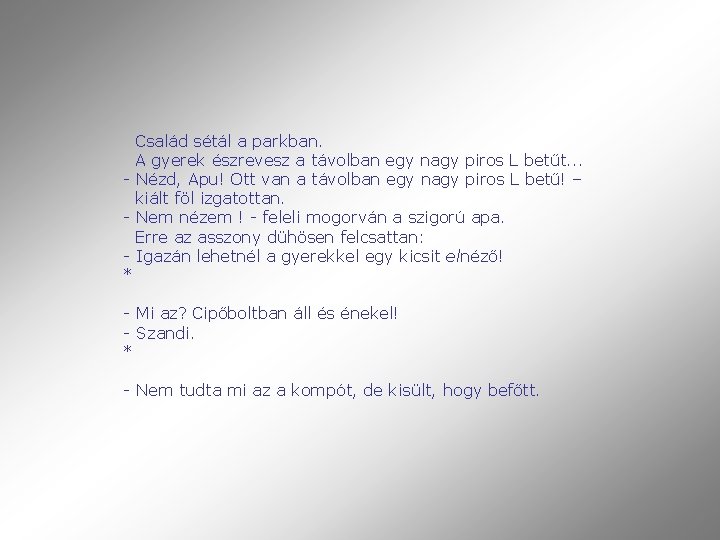 Család sétál a parkban.
A gyerek észrevesz a távolban egy nagy piros L betűt...
- Nézd, Apu! Ott van a távolban egy nagy piros L betű! – kiált föl izgatottan.
- Nem nézem ! - feleli mogorván a szigorú apa.
Erre az asszony dühösen felcsattan:
- Igazán lehetnél a gyerekkel egy kicsit elnéző!
*

- Mi az? Cipőboltban áll és énekel!
- Szandi.
*

- Nem tudta mi az a kompót, de kisült, hogy befőtt.